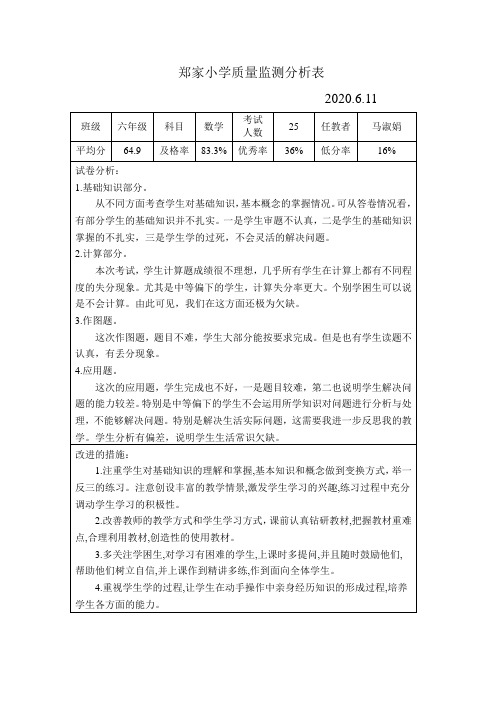 郑家小学质量监测分析表

2020.6.11

| 班级 | 六年级 | 科目 | 数学 | 考试人数 | 25 | 任教者 | 马淑娟 |
|---|---|---|---|---|---|---|---|
| 平均分 | 64.9 | 及格率 | 83.3% | 优秀率 | 36% | 低分率 | 16% |

试卷分析：

1.基础知识部分。

从不同方面考查学生对基础知识，基本概念的掌握情况。可从答卷情况看，有部分学生的基础知识并不扎实。一是学生审题不认真，二是学生的基础知识掌握的不扎实，三是学生学的过死，不会灵活的解决问题。

2.计算部分。

本次考试，学生计算题成绩很不理想，几乎所有学生在计算上都有不同程度的失分现象。尤其是中等偏下的学生，计算失分率更大。个别学困生可以说是不会计算。由此可见，我们在这方面还极为欠缺。

3.作图题。

这次作图题，题目不难，学生大部分能按要求完成。但是也有学生读题不认真，有丢分现象。

4.应用题。

这次的应用题，学生完成也不好，一是题目较难，第二也说明学生解决问题的能力较差。特别是中等偏下的学生不会运用所学知识对问题进行分析与处理，不能够解决问题。特别是解决生活实际问题，这需要我进一步反思我的教学。学生分析有偏差，说明学生生活常识欠缺。

改进的措施：

1.注重学生对基础知识的理解和掌握,基本知识和概念做到变换方式，举一反三的练习。注意创设丰富的教学情景,激发学生学习的兴趣,练习过程中充分调动学生学习的积极性。

2.改善教师的教学方式和学生学习方式，课前认真钻研教材,把握教材重难点,合理利用教材,创造性的使用教材。

3.多关注学困生,对学习有困难的学生,上课时多提问,并且随时鼓励他们,帮助他们树立自信,并上课作到精讲多练,作到面向全体学生。

4.重视学生学的过程,让学生在动手操作中亲身经历知识的形成过程,培养学生各方面的能力。